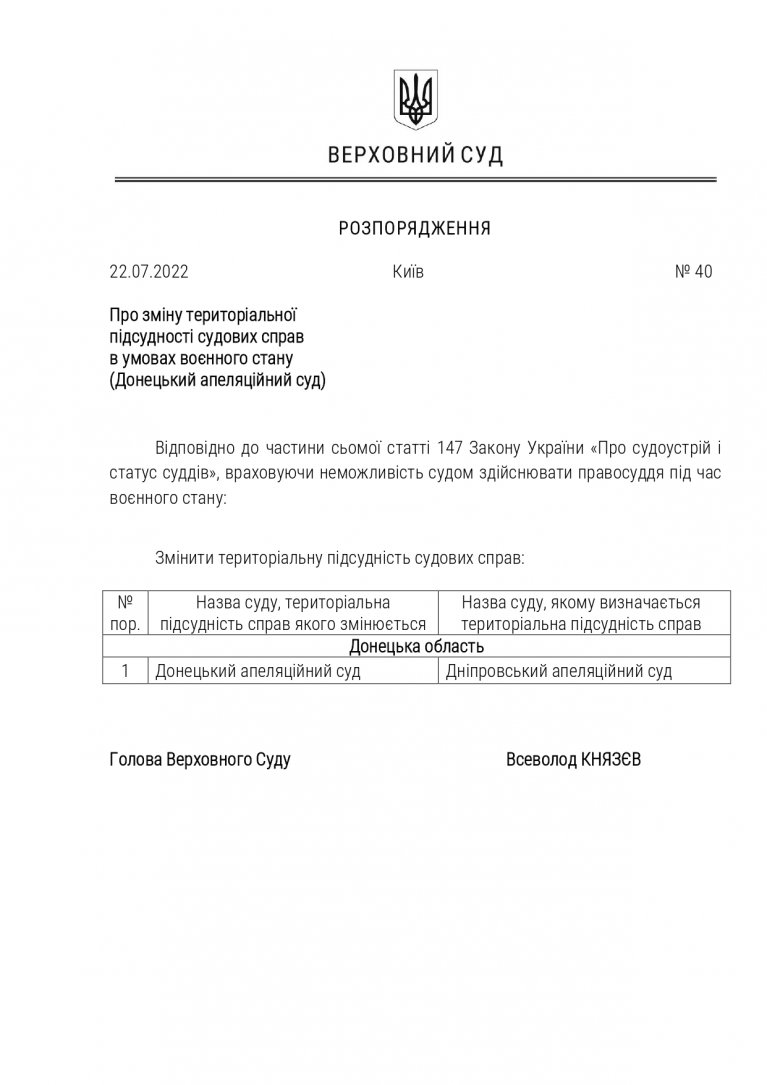 ВЕРХОВНИЙ СУД

РОЗПОРЯДЖЕННЯ

22.07.2022 Київ № 40

Про зміну територіальної підсудності судових справ в умовах воєнного стану (Донецький апеляційний суд)

Відповідно до частини сьомої статті 147 Закону України «Про судоустрій і статус суддів», враховуючи неможливість судом здійснювати правосуддя під час воєнного стану:

Змінити територіальну підсудність судових справ:

| № пор. | Назва суду, територіальна підсудність справ якого змінюється | Назва суду, якому визначається територіальна підсудність справ |
|---|---|---|
| Донецька область | | |
| 1 | Донецький апеляційний суд | Дніпровський апеляційний суд |

Голова Верховного Суду Всеволод КНЯЗЄВ